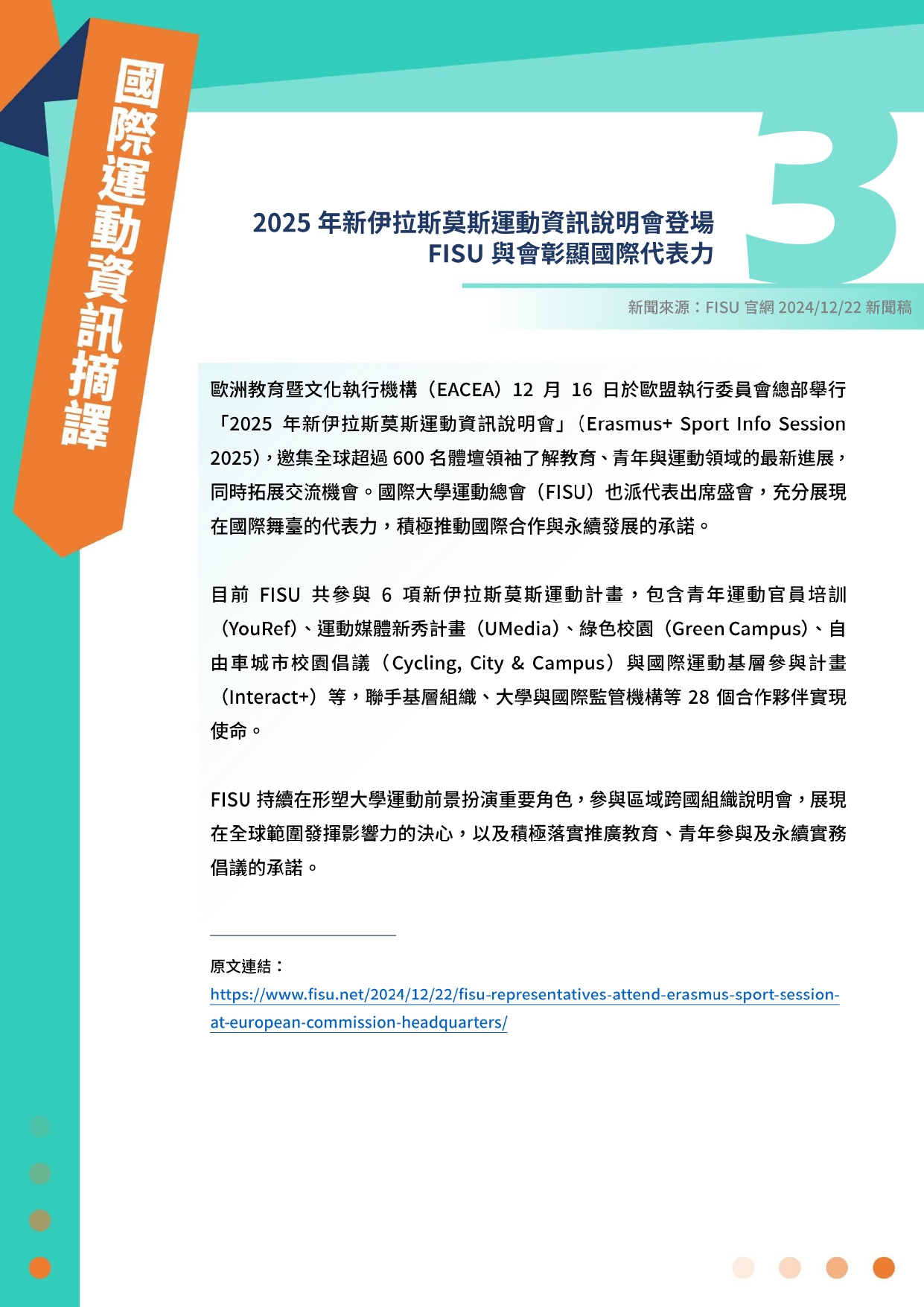 國際運動資訊摘譯

3

2025 年新伊拉斯莫斯運動資訊說明會登場
FISU 與會彰顯國際代表力

新聞來源：FISU 官網 2024/12/22 新聞稿

歐洲教育暨文化執行機構（EACEA）12 月 16 日於歐盟執行委員會總部舉行「2025 年新伊拉斯莫斯運動資訊說明會」（Erasmus+ Sport Info Session 2025），邀集全球超過 600 名體壇領袖了解教育、青年與運動領域的最新進展，同時拓展交流機會。國際大學運動總會（FISU）也派代表出席盛會，充分展現在國際舞臺的代表力，積極推動國際合作與永續發展的承諾。

目前 FISU 共參與 6 項新伊拉斯莫斯運動計畫，包含青年運動官員培訓（YouRef）、運動媒體新秀計畫（UMedia）、綠色校園（Green Campus）、自由車城市校園倡議（Cycling, City & Campus）與國際運動基層參與計畫（Interact+）等，聯手基層組織、大學與國際監管機構等 28 個合作夥伴實現使命。

FISU 持續在形塑大學運動前景扮演重要角色，參與區域跨國組織說明會，展現在全球範圍發揮影響力的決心，以及積極落實推廣教育、青年參與及永續實務倡議的承諾。

原文連結：
https://www.fisu.net/2024/12/22/fisu-representatives-attend-erasmus-sport-session-at-european-commission-headquarters/